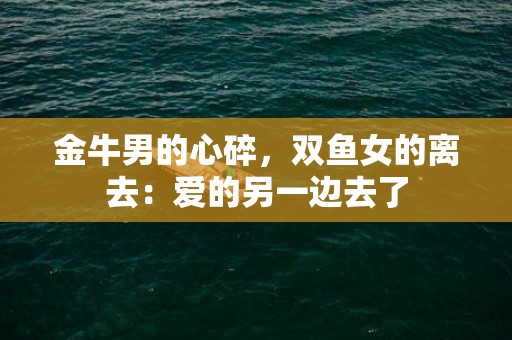 金牛男的心碎，双鱼女的离去：爱的另一边去了